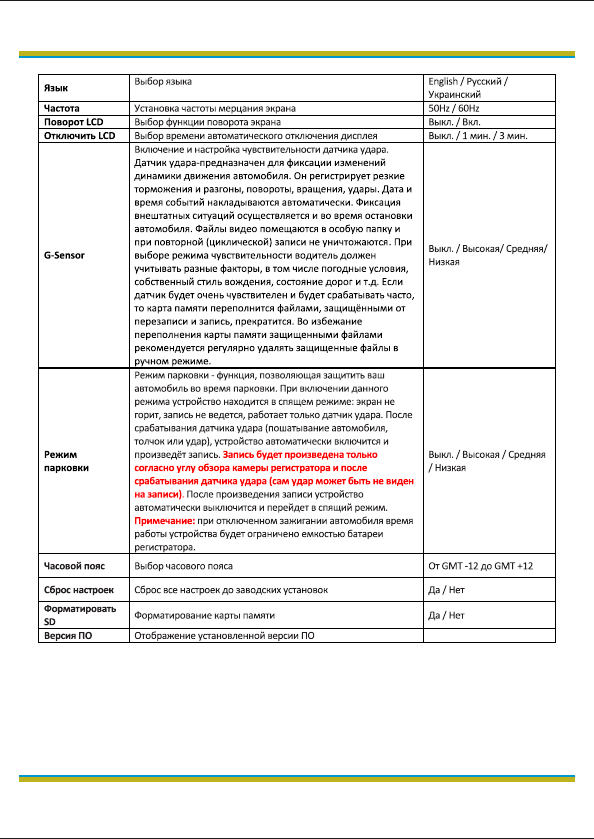 | Язык | Выбор языка | English / Русский / Украинский |
|---|---|---|
| Частота | Установка частоты мерцания экрана | 50Hz / 60Hz |
| Поворот LCD | Выбор функции поворота экрана | Выкл. / Вкл. |
| Отключить LCD | Выбор времени автоматического отключения дисплея | Выкл. / 1 мин. / 3 мин. |
| G-Sensor | Включение и настройка чувствительности датчика удара. Датчик удара-предназначен для фиксации изменений динамики движения автомобиля. Он регистрирует резкие торможения и разгоны, повороты, вращения, удары. Дата и время событий накладываются автоматически. Фиксация внештатных ситуаций осуществляется и во время остановки автомобиля. Файлы видео помещаются в особую папку и при повторной (циклической) записи не уничтожаются. При выборе режима чувствительности водитель должен учитывать разные факторы, в том числе погодные условия, собственный стиль вождения, состояние дорог и т.д. Если датчик будет очень чувствителен и будет срабатывать часто, то карта памяти переполнится файлами, защищёнными от перезаписи и запись, прекратится. Во избежание переполнения карты памяти защищенными файлами рекомендуется регулярно удалять защищенные файлы в ручном режиме. | Выкл. / Высокая/ Средняя/ Низкая |
| Режим парковки | Режим парковки - функция, позволяющая защитить ваш автомобиль во время парковки. При включении данного режима устройство находится в спящем режиме: экран не горит, запись не ведется, работает только датчик удара. После срабатывания датчика удара (пошатывание автомобиля, толчок или удар), устройство автоматически включится и произведёт запись. Запись будет произведена только согласно углу обзора камеры регистратора и после срабатывания датчика удара (сам удар может быть не виден на записи). После произведения записи устройство автоматически выключится и перейдет в спящий режим. Примечание: при отключенном зажигании автомобиля время работы устройства будет ограничено емкостью батареи регистратора. | Выкл. / Высокая / Средняя / Низкая |
| Часовой пояс | Выбор часового пояса | От GMT -12 до GMT +12 |
| Сброс настроек | Сброс все настроек до заводских установок | Да / Нет |
| Форматировать SD | Форматирование карты памяти | Да / Нет |
| Версия ПО | Отображение установленной версии ПО | |